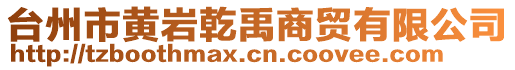 台州市黄岩乾禹商贸有限公司
http://tzboothmax.cn.coovee.com